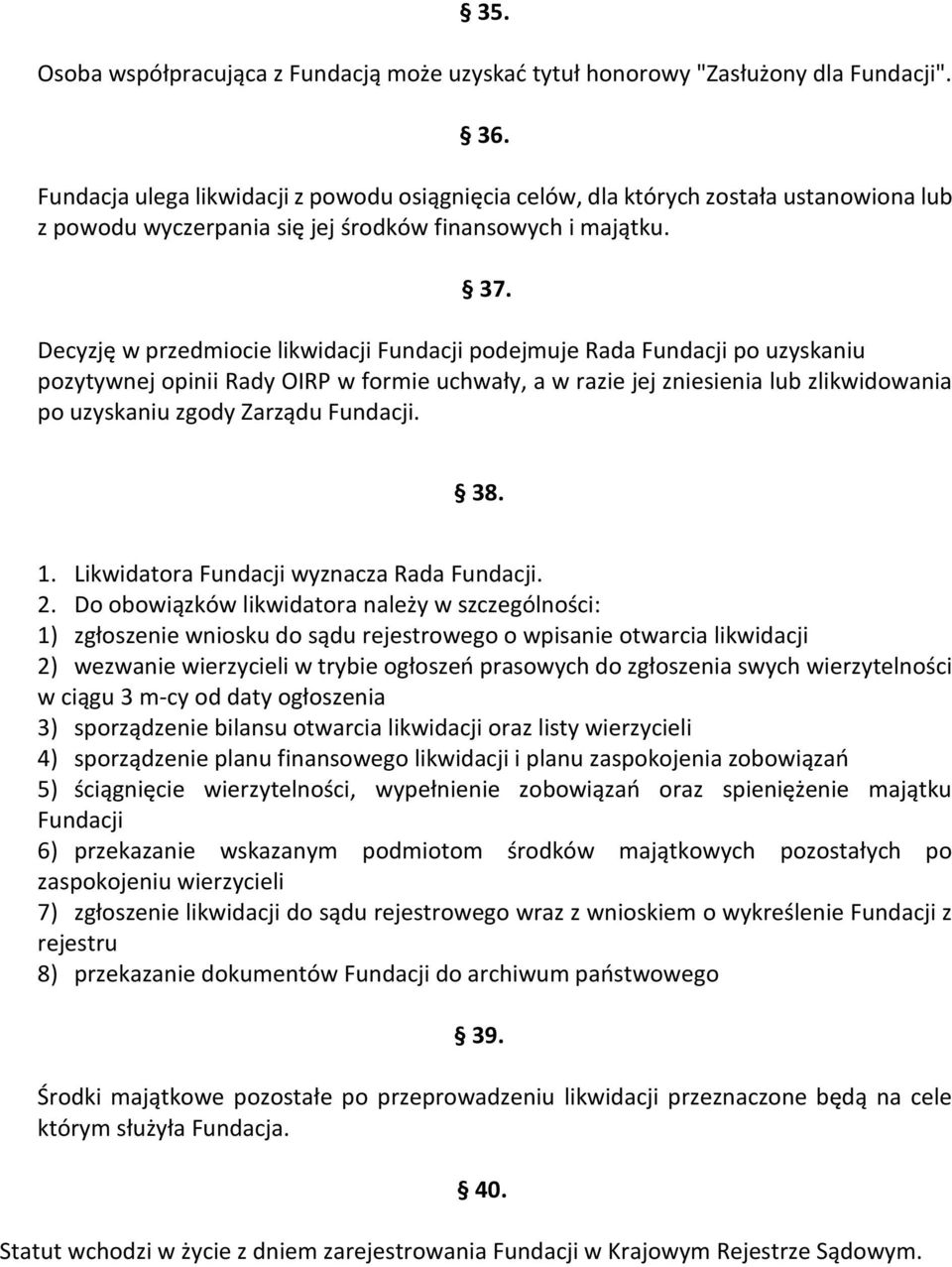 § 35.

Osoba współpracująca z Fundacją może uzyskać tytuł honorowy "Zasłużony dla Fundacji".

§ 36.

Fundacja ulega likwidacji z powodu osiągnięcia celów, dla których została ustanowiona lub z powodu wyczerpania się jej środków finansowych i majątku.

§ 37.

Decyzję w przedmiocie likwidacji Fundacji podejmuje Rada Fundacji po uzyskaniu pozytywnej opinii Rady OIRP w formie uchwały, a w razie jej zniesienia lub zlikwidowania po uzyskaniu zgody Zarządu Fundacji.

§ 38.

1. Likwidatora Fundacji wyznacza Rada Fundacji.
2. Do obowiązków likwidatora należy w szczególności:
1) zgłoszenie wniosku do sądu rejestrowego o wpisanie otwarcia likwidacji
2) wezwanie wierzycieli w trybie ogłoszeń prasowych do zgłoszenia swych wierzytelności w ciągu 3 m-cy od daty ogłoszenia
3) sporządzenie bilansu otwarcia likwidacji oraz listy wierzycieli
4) sporządzenie planu finansowego likwidacji i planu zaspokojenia zobowiązań
5) ściągnięcie wierzytelności, wypełnienie zobowiązań oraz spieniężenie majątku Fundacji
6) przekazanie wskazanym podmiotom środków majątkowych pozostałych po zaspokojeniu wierzycieli
7) zgłoszenie likwidacji do sądu rejestrowego wraz z wnioskiem o wykreślenie Fundacji z rejestru
8) przekazanie dokumentów Fundacji do archiwum państwowego

§ 39.

Środki majątkowe pozostałe po przeprowadzeniu likwidacji przeznaczone będą na cele którym służyła Fundacja.

§ 40.

Statut wchodzi w życie z dniem zarejestrowania Fundacji w Krajowym Rejestrze Sądowym.